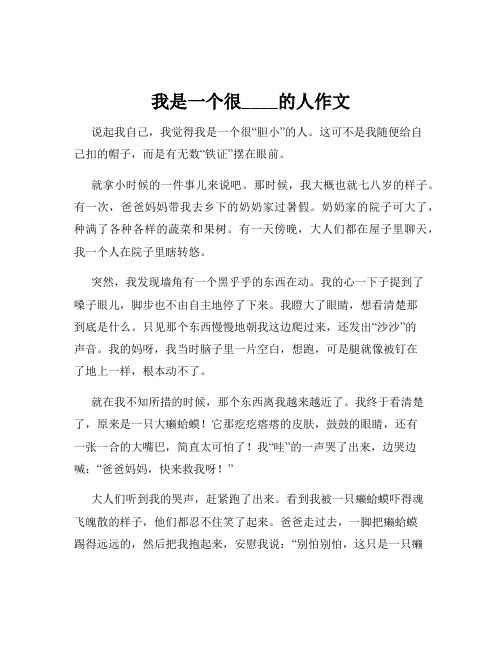 我是一个很____的人作文

说起我自己，我觉得我是一个很“胆小”的人。这可不是我随便给自己扣的帽子，而是有无数“铁证”摆在眼前。

就拿小时候的一件事儿来说吧。那时候，我大概也就七八岁的样子。有一次，爸爸妈妈带我去乡下的奶奶家过暑假。奶奶家的院子可大了，种满了各种各样的蔬菜和果树。有一天傍晚，大人们都在屋子里聊天，我一个人在院子里瞎转悠。

突然，我发现墙角有一个黑乎乎的东西在动。我的心一下子提到了嗓子眼儿，脚步也不由自主地停了下来。我瞪大了眼睛，想看清楚那到底是什么。只见那个东西慢慢地朝我这边爬过来，还发出“沙沙”的声音。我的妈呀，我当时脑子里一片空白，想跑，可是腿就像被钉在了地上一样，根本动不了。

就在我不知所措的时候，那个东西离我越来越近了。我终于看清楚了，原来是一只大癞蛤蟆！它那疙疙瘩瘩的皮肤，鼓鼓的眼睛，还有一张一合的大嘴巴，简直太可怕了！我“哇”的一声哭了出来，边哭边喊：“爸爸妈妈，快来救我呀！”

大人们听到我的哭声，赶紧跑了出来。看到我被一只癞蛤蟆吓得魂飞魄散的样子，他们都忍不住笑了起来。爸爸走过去，一脚把癞蛤蟆踢得远远的，然后把我抱起来，安慰我说：“别怕别怕，这只是一只癞